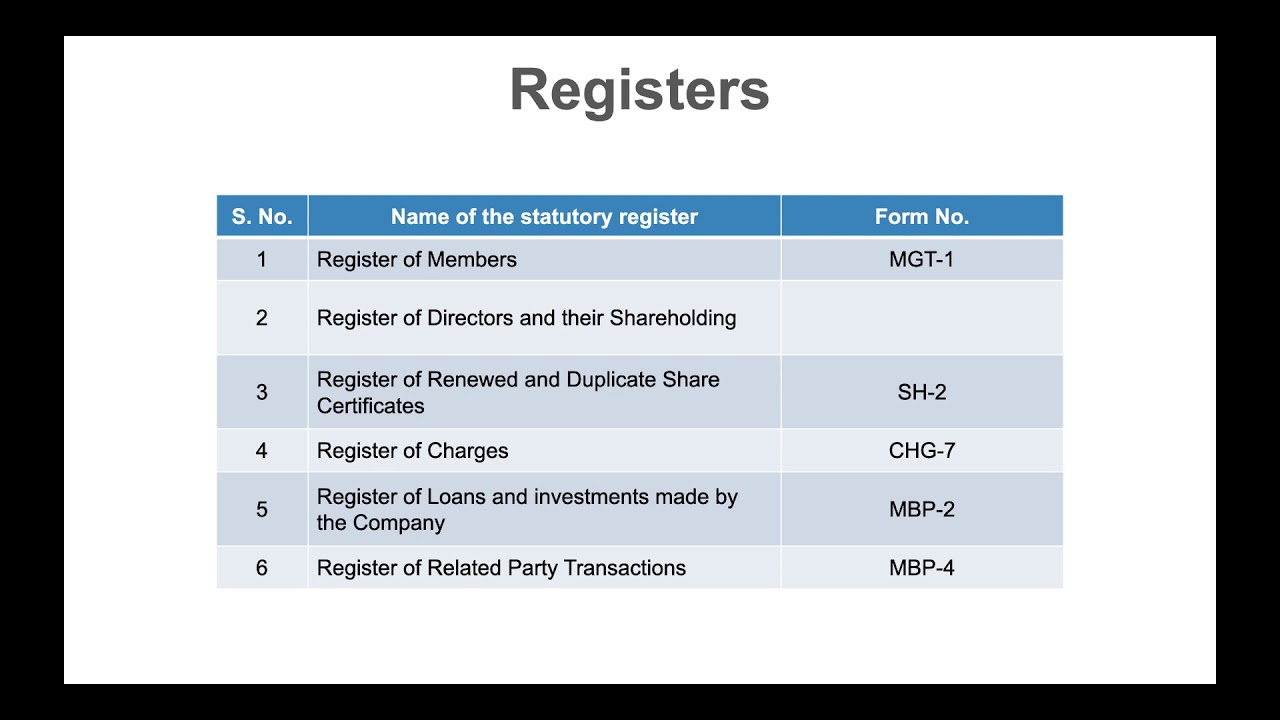 Registers

| S. No. | Name of the statutory register | Form No. |
|---|---|---|
| 1 | Register of Members | MGT-1 |
| 2 | Register of Directors and their Shareholding | |
| 3 | Register of Renewed and Duplicate Share Certificates | SH-2 |
| 4 | Register of Charges | CHG-7 |
| 5 | Register of Loans and investments made by the Company | MBP-2 |
| 6 | Register of Related Party Transactions | MBP-4 |